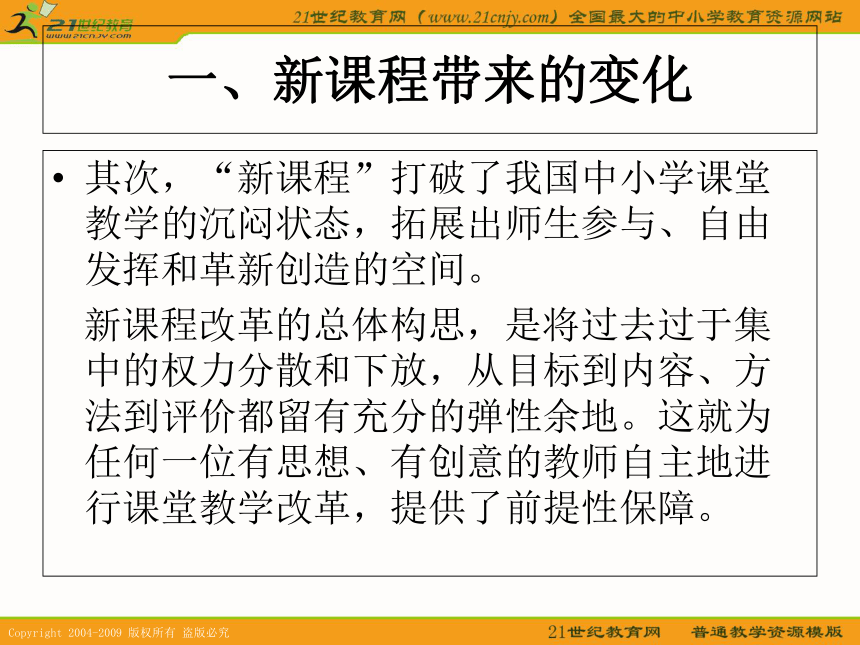 21世纪教育
www.21cnjy.com

21世纪教育网（www.21cnjy.com）全国最大的中小学教育资源网站

一、新课程带来的变化

• 其次，“新课程”打破了我国中小学课堂教学的沉闷状态，拓展出师生参与、自由发挥和革新创造的空间。

新课程改革的总体构思，是将过去过于集中的权力分散和下放，从目标到内容、方法到评价都留有充分的弹性余地。这就为任何一位有思想、有创意的教师自主地进行课堂教学改革，提供了前提性保障。

Copyright 2004-2009 版权所有 盗版必究

21世纪教育网 普通教学资源模版